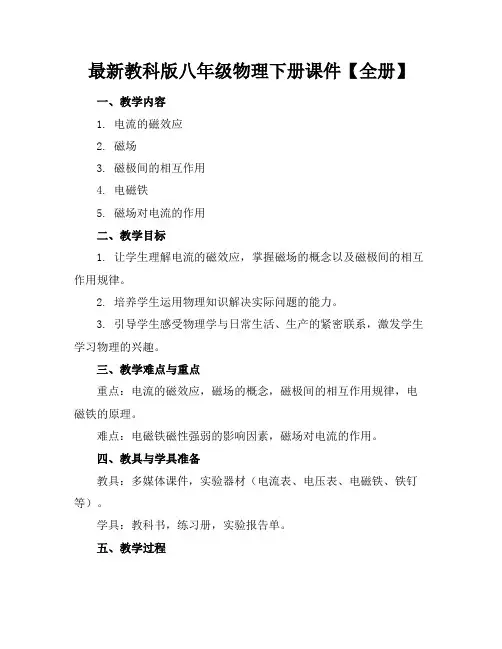 最新教科版八年级物理下册课件【全册】

一、教学内容

1. 电流的磁效应

2. 磁场

3. 磁极间的相互作用

4. 电磁铁

5. 磁场对电流的作用

二、教学目标

1. 让学生理解电流的磁效应，掌握磁场的概念以及磁极间的相互作用规律。

2. 培养学生运用物理知识解决实际问题的能力。

3. 引导学生感受物理学与日常生活、生产的紧密联系，激发学生学习物理的兴趣。

三、教学难点与重点

重点：电流的磁效应，磁场的概念，磁极间的相互作用规律，电磁铁的原理。

难点：电磁铁磁性强弱的影响因素，磁场对电流的作用。

四、教具与学具准备

教具：多媒体课件，实验器材（电流表、电压表、电磁铁、铁钉等）。

学具：教科书，练习册，实验报告单。

五、教学过程